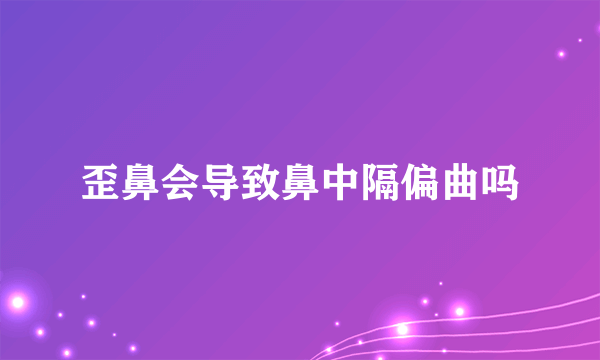 歪鼻会导致鼻中隔偏曲吗